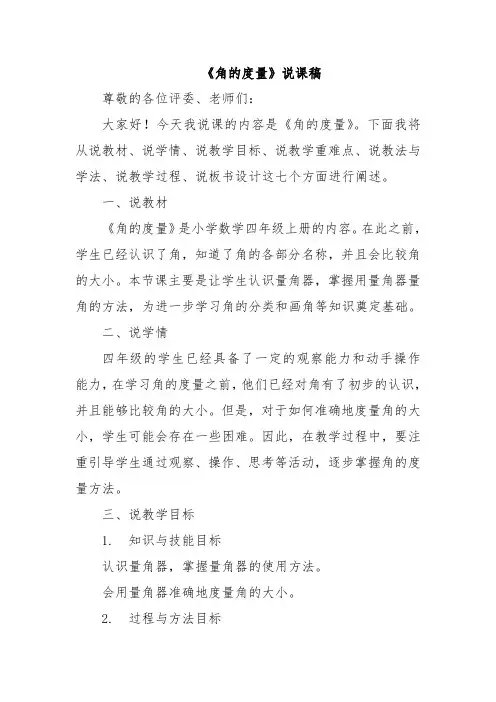 《角的度量》说课稿

尊敬的各位评委、老师们：

大家好！今天我说课的内容是《角的度量》。下面我将从说教材、说学情、说教学目标、说教学重难点、说教法与学法、说教学过程、说板书设计这七个方面进行阐述。

一、说教材

《角的度量》是小学数学四年级上册的内容。在此之前，学生已经认识了角，知道了角的各部分名称，并且会比较角的大小。本节课主要是让学生认识量角器，掌握用量角器量角的方法，为进一步学习角的分类和画角等知识奠定基础。

二、说学情

四年级的学生已经具备了一定的观察能力和动手操作能力，在学习角的度量之前，他们已经对角有了初步的认识，并且能够比较角的大小。但是，对于如何准确地度量角的大小，学生可能会存在一些困难。因此，在教学过程中，要注重引导学生通过观察、操作、思考等活动，逐步掌握角的度量方法。

三、说教学目标

1. 知识与技能目标

认识量角器，掌握量角器的使用方法。

会用量角器准确地度量角的大小。

2. 过程与方法目标